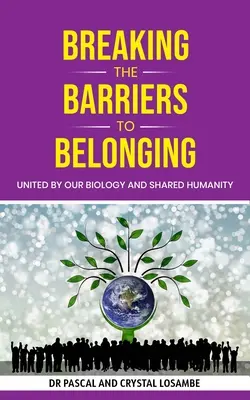 BREAKING
THE
BARRIERS
TO
BELONGING

UNITED BY OUR BIOLOGY AND SHARED HUMANITY

DR PASCAL AND CRYSTAL LOSAMBE